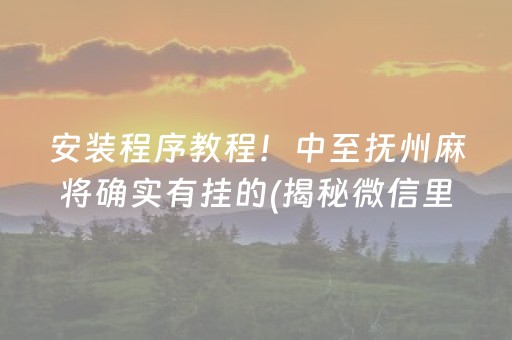 安装程序教程！中至抚州麻将确实有挂的(揭秘微信里